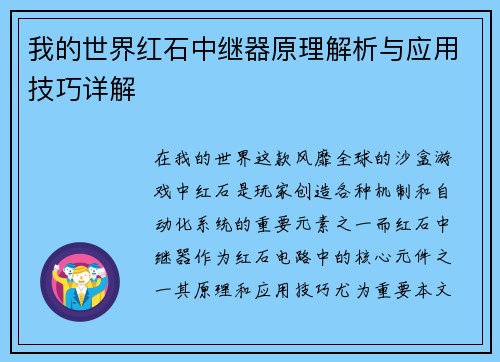 我的世界红石中继器原理解析与应用技巧详解

在我的世界这款风靡全球的沙盒游戏中红石是玩家创造各种机制和自动化系统的重要元素之一而红石中继器作为红石电路中的核心元件之一其原理和应用技巧尤为重要本文